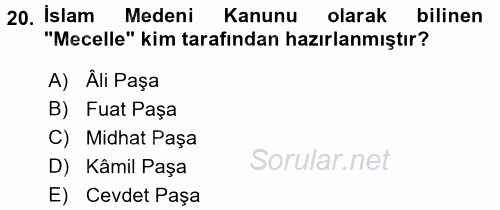 20. İslam Medeni Kanunu olarak bilinen "Mecelle" kim tarafından hazırlanmıştır?

A) Âli Paşa
B) Fuat Paşa
C) Midhat Paşa
D) Kâmil Paşa
E) Cevdet Paşa

Sorular.net